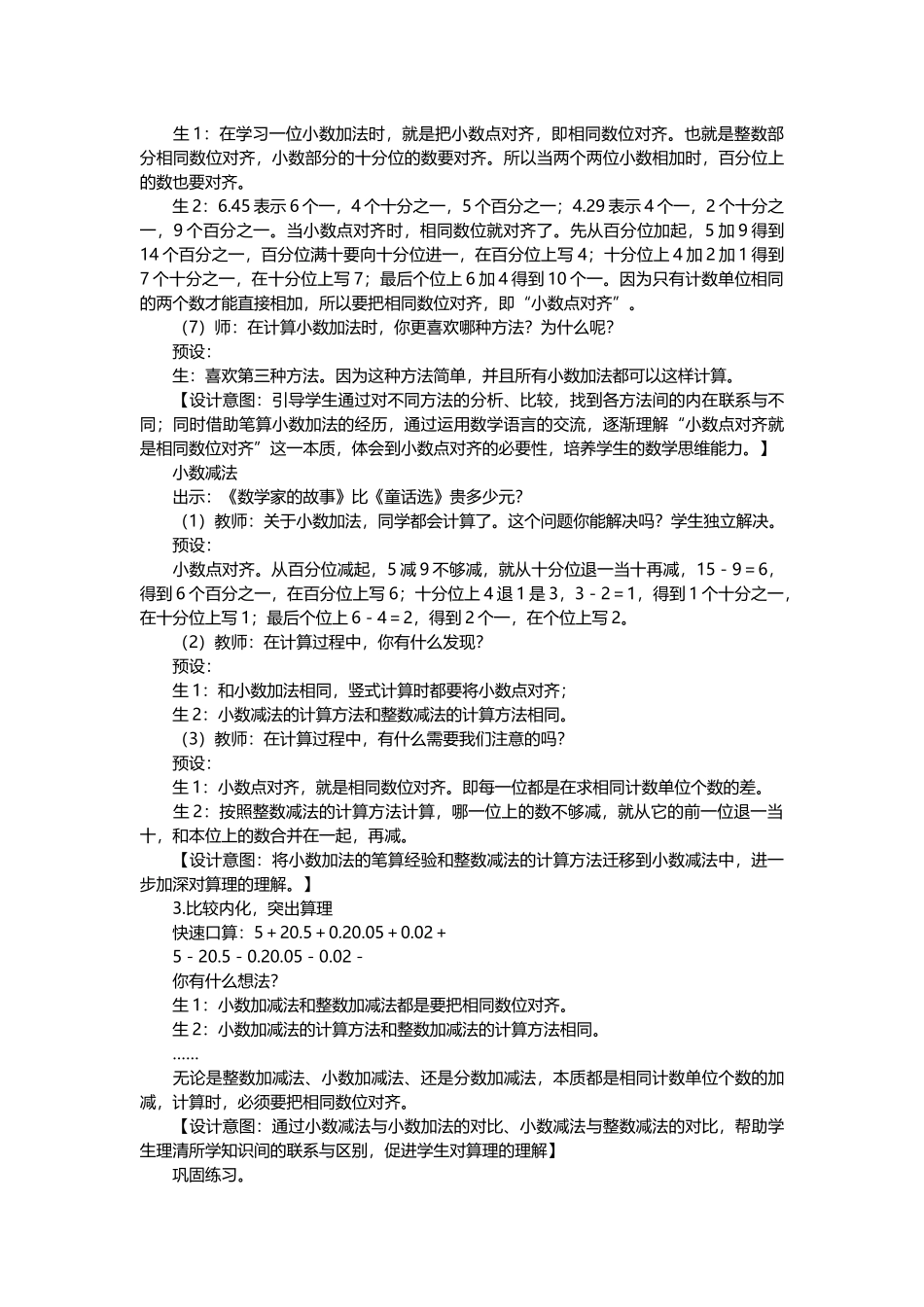 生 1：在学习一位小数加法时，就是把小数点对齐，即相同数位对齐。也就是整数部分相同数位对齐，小数部分的十分位的数要对齐。所以当两个两位小数相加时，百分位上的数也要对齐。

生 2：6.45 表示 6 个一，4 个十分之一，5 个百分之一；4.29 表示 4 个一，2 个十分之一，9 个百分之一。当小数点对齐时，相同数位就对齐了。先从百分位加起，5 加 9 得到 14 个百分之一，百分位满十要向十分位进一，在百分位上写 4；十分位上 4 加 2 加 1 得到 7 个十分之一，在十分位上写 7；最后个位上 6 加 4 得到 10 个一。因为只有计数单位相同的两个数才能直接相加，所以要把相同数位对齐，即“小数点对齐”。

（7）师：在计算小数加法时，你更喜欢哪种方法？为什么呢？

预设：

生：喜欢第三种方法。因为这种方法简单，并且所有小数加法都可以这样计算。

【设计意图：引导学生通过对不同方法的分析、比较，找到各方法间的内在联系与不同；同时借助笔算小数加法的经历，通过运用数学语言的交流，逐渐理解“小数点对齐就是相同数位对齐”这一本质，体会到小数点对齐的必要性，培养学生的数学思维能力。】

小数减法

出示：《数学家的故事》比《童话选》贵多少元？

（1）教师：关于小数加法，同学都会计算了。这个问题你能解决吗？学生独立解决。

预设：

小数点对齐。从百分位减起，5 减 9 不够减，就从十分位退一当十再减，15 - 9 = 6，得到 6 个百分之一，在百分位上写 6；十分位上 4 退 1 是 3，3 - 2 = 1，得到 1 个十分之一，在十分位上写 1；最后个位上 6 - 4 = 2，得到 2 个一，在个位上写 2。

（2）教师：在计算过程中，你有什么发现？

预设：

生 1：和小数加法相同，竖式计算时都要将小数点对齐；

生 2：小数减法的计算方法和整数减法的计算方法相同。

（3）教师：在计算过程中，有什么需要我们注意的吗？

预设：

生 1：小数点对齐，就是相同数位对齐。即每一位都是在求相同计数单位个数的差。

生 2：按照整数减法的计算方法计算，哪一位上的数不够减，就从它的前一位退一当十，和本位上的数合并在一起，再减。

【设计意图：将小数加法的笔算经验和整数减法的计算方法迁移到小数减法中，进一步加深对算理的理解。】

3.比较内化，突出算理

快速口算：5 + 20.5 + 0.20.05 + 0.02 +

5 - 20.5 - 0.20.05 - 0.02 -

你有什么想法？

生 1：小数加减法和整数加减法都是要把相同数位对齐。

生 2：小数加减法的计算方法和整数加减法的计算方法相同。

……

无论是整数加减法、小数加减法、还是分数加减法，本质都是相同计数单位个数的加减，计算时，必须要把相同数位对齐。

【设计意图：通过小数减法与小数加法的对比、小数减法与整数减法的对比，帮助学生理清所学知识间的联系与区别，促进学生对算理的理解】

巩固练习。